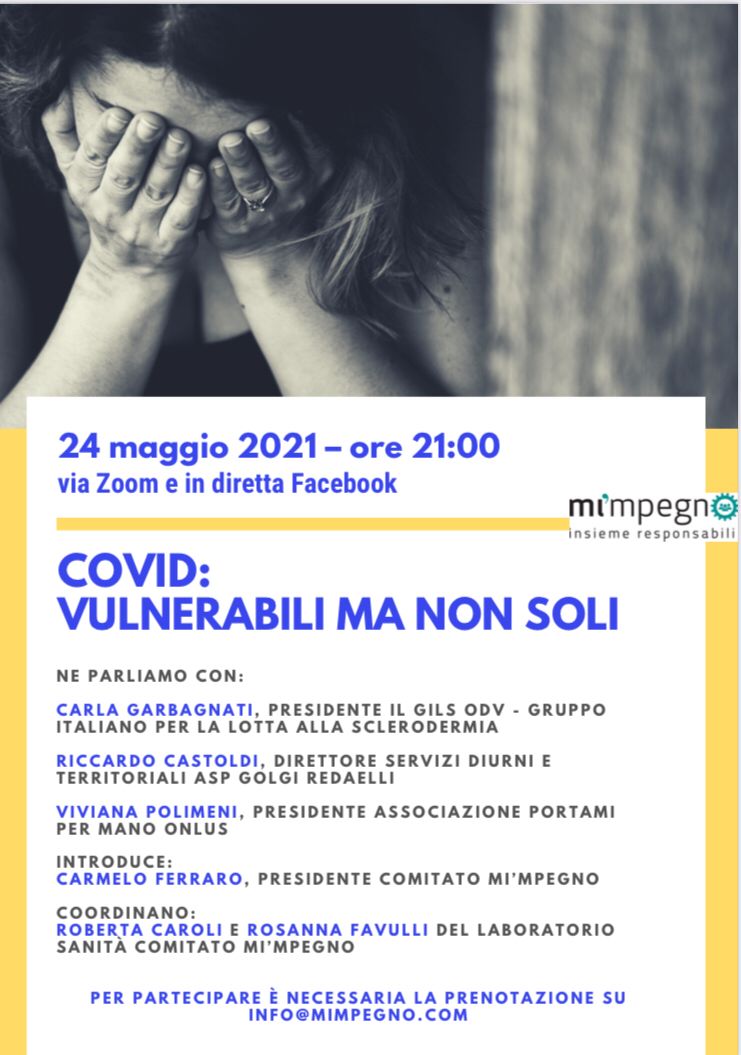 24 maggio 2021 – ore 21:00
via Zoom e in diretta Facebook

mi'mpegno
insieme responsabili

COVID:
VULNERABILI MA NON SOLI

NE PARLIAMO CON:

CARLA GARBAGNATI, PRESIDENTE IL GILS ODV - GRUPPO ITALIANO PER LA LOTTA ALLA SCLERODERMIA

RICCARDO CASTOLDI, DIRETTORE SERVIZI DIURNI E TERRITORIALI ASP GOLGI REDAELLI

VIVIANA POLIMENI, PRESIDENTE ASSOCIAZIONE PORTAMI PER MANO ONLUS

INTRODUCE:
CARMELO FERRARO, PRESIDENTE COMITATO MI'MPEGNO

COORDINANO:
ROBERTA CAROLI E ROSANNA FAVULLI DEL LABORATORIO SANITÀ COMITATO MI'MPEGNO

PER PARTECIPARE È NECESSARIA LA PRENOTAZIONE SU INFO@MIMPEGNO.COM